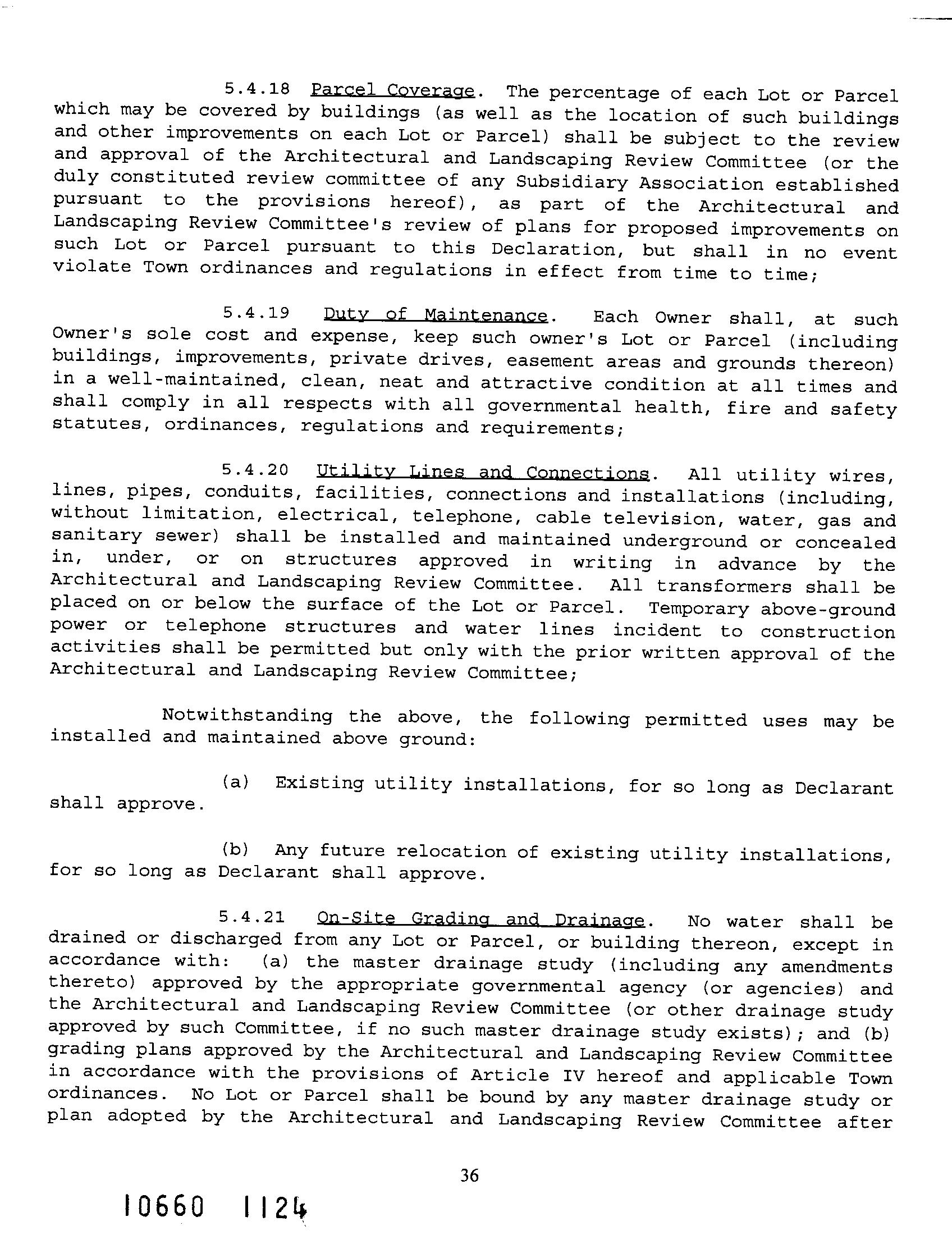 5.4.18 Parcel Coverage. The percentage of each Lot or Parcel which may be covered by buildings (as well as the location of such buildings and other improvements on each Lot or Parcel) shall be subject to the review and approval of the Architectural and Landscaping Review Committee (or the duly constituted review committee of any Subsidiary Association established pursuant to the provisions hereof), as part of the Architectural and Landscaping Review Committee's review of plans for proposed improvements on such Lot or Parcel pursuant to this Declaration, but shall in no event violate Town ordinances and regulations in effect from time to time;

5.4.19 Duty of Maintenance. Each Owner shall, at such Owner's sole cost and expense, keep such owner's Lot or Parcel (including buildings, improvements, private drives, easement areas and grounds thereon) in a well-maintained, clean, neat and attractive condition at all times and shall comply in all respects with all governmental health, fire and safety statutes, ordinances, regulations and requirements;

5.4.20 Utility Lines and Connections. All utility wires, lines, pipes, conduits, facilities, connections and installations (including, without limitation, electrical, telephone, cable television, water, gas and sanitary sewer) shall be installed and maintained underground or concealed in, under, or on structures approved in writing in advance by the Architectural and Landscaping Review Committee. All transformers shall be placed on or below the surface of the Lot or Parcel. Temporary above-ground power or telephone structures and water lines incident to construction activities shall be permitted but only with the prior written approval of the Architectural and Landscaping Review Committee;

Notwithstanding the above, the following permitted uses may be installed and maintained above ground:

(a) Existing utility installations, for so long as Declarant shall approve.

(b) Any future relocation of existing utility installations, for so long as Declarant shall approve.

5.4.21 On-Site Grading and Drainage. No water shall be drained or discharged from any Lot or Parcel, or building thereon, except in accordance with: (a) the master drainage study (including any amendments thereto) approved by the appropriate governmental agency (or agencies) and the Architectural and Landscaping Review Committee (or other drainage study approved by such Committee, if no such master drainage study exists); and (b) grading plans approved by the Architectural and Landscaping Review Committee in accordance with the provisions of Article IV hereof and applicable Town ordinances. No Lot or Parcel shall be bound by any master drainage study or plan adopted by the Architectural and Landscaping Review Committee after

36

10660 1124